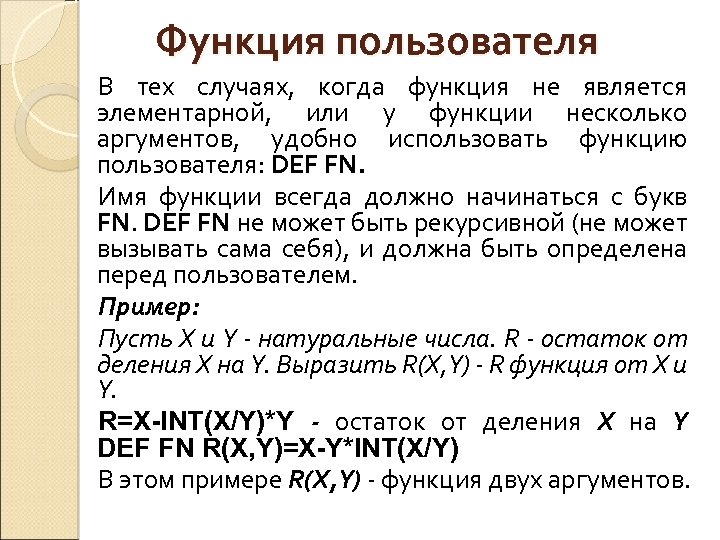 Функция пользователя

В тех случаях, когда функция не является элементарной, или у функции несколько аргументов, удобно использовать функцию пользователя: DEF FN.

Имя функции всегда должно начинаться с букв FN. DEF FN не может быть рекурсивной (не может вызывать сама себя), и должна быть определена перед пользователем.

Пример:

Пусть X и Y - натуральные числа. R - остаток от деления X на Y. Выразить R(X,Y) - R функция от X и Y.

R=X-INT(X/Y)*Y - остаток от деления X на Y
DEF FN R(X,Y)=X-Y*INT(X/Y)

В этом примере R(X,Y) - функция двух аргументов.